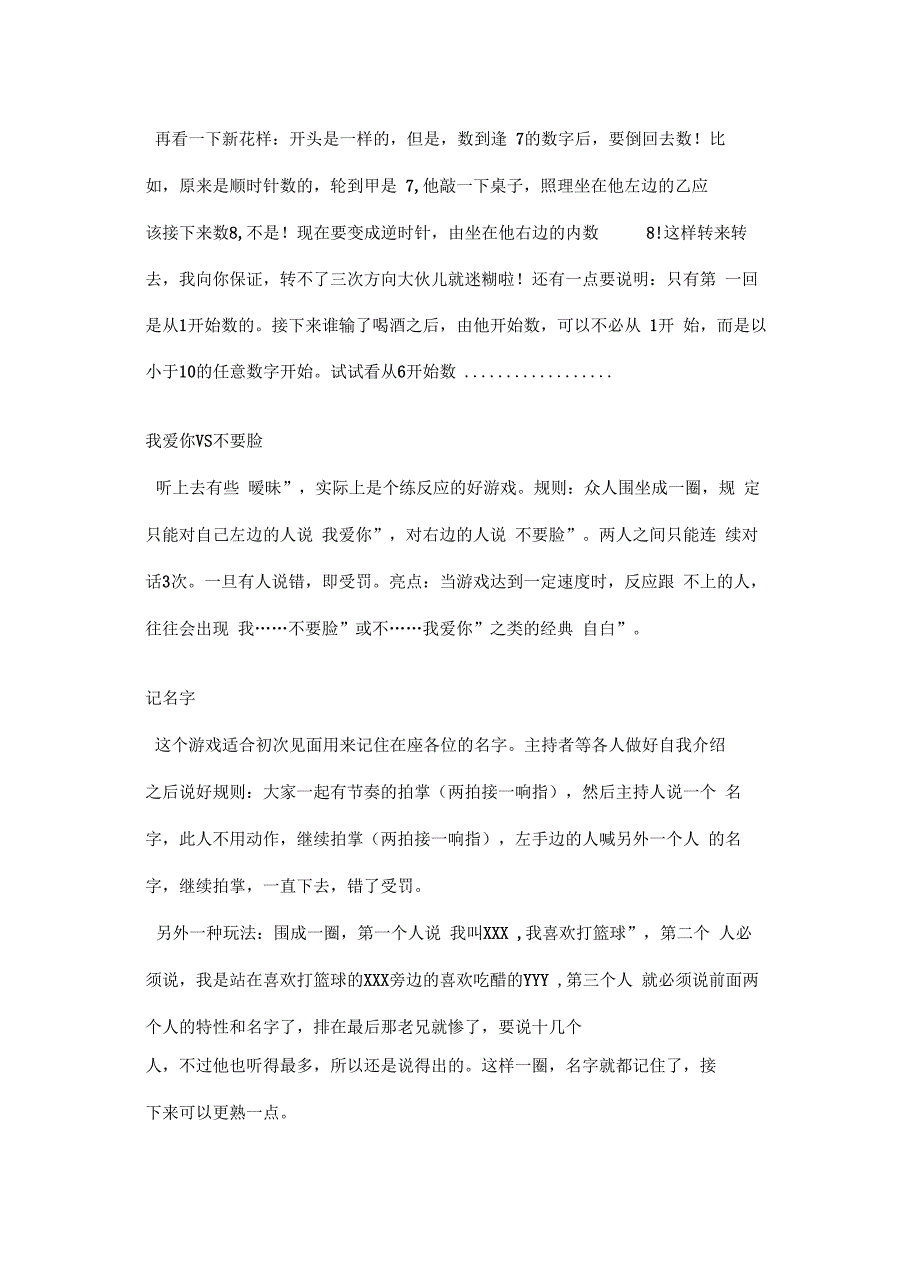 再看一下新花样：开头是一样的，但是，数到逢 7的数字后，要倒回去数！比如，原来是顺时针数的，轮到甲是 7,他敲一下桌子，照理坐在他左边的乙应该接下来数8,不是！现在要变成逆时针，由坐在他右边的内数 8!这样转来转去，我向你保证，转不了三次方向大伙儿就迷糊啦！还有一点要说明：只有第 一回是从1开始数的。接下来谁输了喝酒之后，由他开始数，可以不必从 1开 始，而是以小于10的任意数字开始。试试看从6开始数 .................

我爱你VS不要脸

听上去有些 暧昧”，实际上是个练反应的好游戏。规则：众人围坐成一圈，规 定只能对自己左边的人说 我爱你”，对右边的人说 不要脸”。两人之间只能连 续对话3次。一旦有人说错，即受罚。亮点：当游戏达到一定速度时，反应跟 不上的人，往往会出现 我……不要脸”或不……我爱你”之类的经典 自白”。

记名字

这个游戏适合初次见面用来记住在座各位的名字。主持者等各人做好自我介绍之后说好规则：大家一起有节奏的拍掌（两拍接一响指），然后主持人说一个 名字，此人不用动作，继续拍掌（两拍接一响指），左手边的人喊另外一个人 的名字，继续拍掌，一直下去，错了受罚。

另外一种玩法：围成一圈，第一个人说 我叫XXX ,我喜欢打篮球”，第二个 人必须说，我是站在喜欢打篮球的XXX旁边的喜欢吃醋的YYY ,第三个人 就必须说前面两个人的特性和名字了，排在最后那老兄就惨了，要说十几个人，不过他也听得最多，所以还是说得出的。这样一圈，名字就都记住了，接下来可以更熟一点。